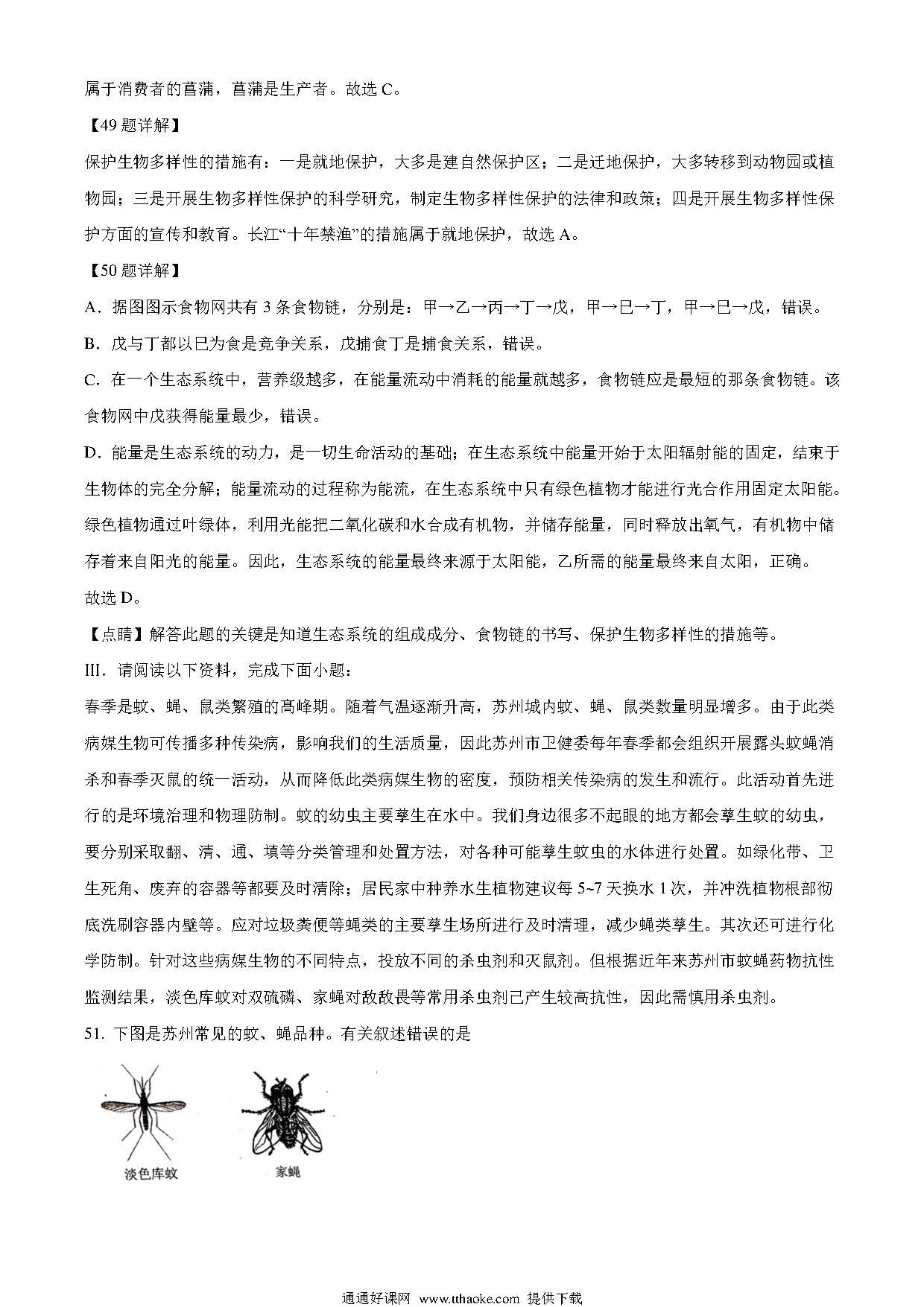 属于消费者的菖蒲，菖蒲是生产者。故选 C。

【49 题详解】

保护生物多样性的措施有：一是就地保护，大多是建自然保护区；二是迁地保护，大多转移到动物园或植物园；三是开展生物多样性保护的科学研究，制定生物多样性保护的法律和政策；四是开展生物多样性保护方面的宣传和教育。长江“十年禁渔”的措施属于就地保护，故选 A。

【50 题详解】

A．据图图示食物网共有 3 条食物链，分别是：甲→乙→丙→丁→戊，甲→巳→丁，甲→巳→戊，错误。

B．戊与丁都以巳为食是竞争关系，戊捕食丁是捕食关系，错误。

C．在一个生态系统中，营养级越多，在能量流动中消耗的能量就越多，食物链应是最短的那条食物链。该食物网中戊获得能量最少，错误。

D．能量是生态系统的动力，是一切生命活动的基础；在生态系统中能量开始于太阳辐射能的固定，结束于生物体的完全分解；能量流动的过程称为能流，在生态系统中只有绿色植物才能进行光合作用固定太阳能。绿色植物通过叶绿体，利用光能把二氧化碳和水合成有机物，并储存能量，同时释放出氧气，有机物中储存着来自阳光的能量。因此，生态系统的能量最终来源于太阳能，乙所需的能量最终来自太阳，正确。

故选 D。

【点睛】解答此题的关键是知道生态系统的组成成分、食物链的书写、保护生物多样性的措施等。

III．请阅读以下资料，完成下面小题：

春季是蚊、蝇、鼠类繁殖的高峰期。随着气温逐渐升高，苏州城内蚊、蝇、鼠类数量明显增多。由于此类病媒生物可传播多种传染病，影响我们的生活质量，因此苏州市卫健委每年春季都会组织开展露头蚊蝇消杀和春季灭鼠的统一活动，从而降低此类病媒生物的密度，预防相关传染病的发生和流行。此活动首先进行的是环境治理和物理防制。蚊的幼虫主要孳生在水中。我们身边很多不起眼的地方都会孳生蚊的幼虫，要分别采取翻、清、通、填等分类管理和处置方法，对各种可能孳生蚊虫的水体进行处置。如绿化带、卫生死角、废弃的容器等都要及时清除；居民家中种养水生植物建议每 5~7 天换水 1 次，并冲洗植物根部彻底洗刷容器内壁等。应对垃圾粪便等蝇类的主要孳生场所进行及时清理，减少蝇类孳生。其次还可进行化学防制。针对这些病媒生物的不同特点，投放不同的杀虫剂和灭鼠剂。但根据近年来苏州市蚊蝇药物抗性监测结果，淡色库蚊对双硫磷、家蝇对敌敌畏等常用杀虫剂已产生较高抗性，因此需慎用杀虫剂。

51. 下图是苏州常见的蚊、蝇品种。有关叙述错误的是

淡色库蚊

家蝇

通通好课网 www.tthaoke.com 提供下载